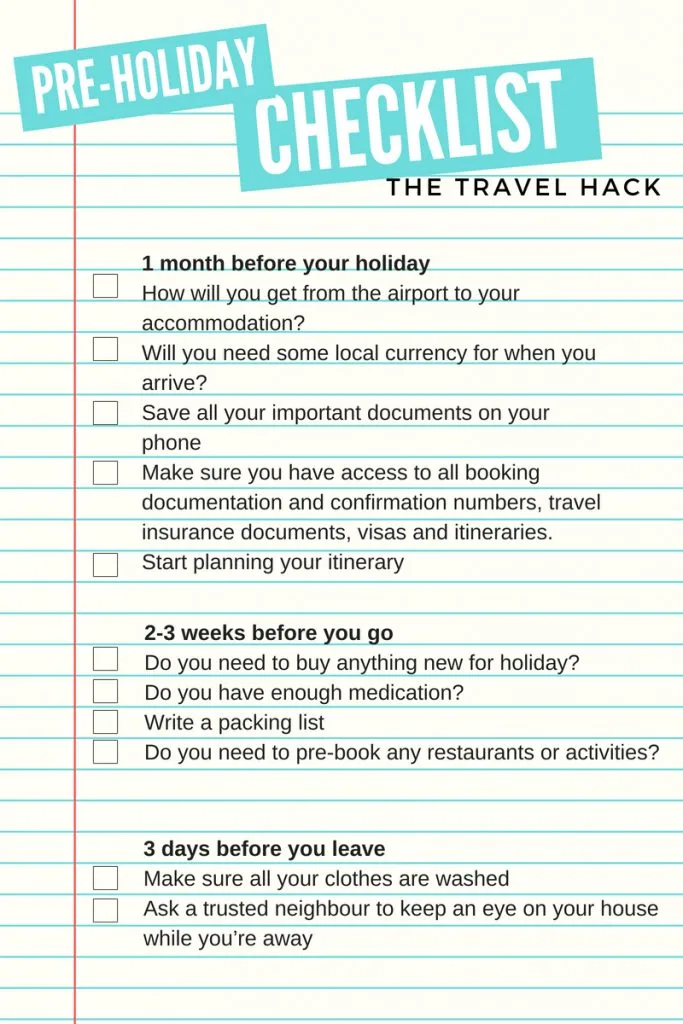 PRE-HOLIDAY
CHECKLIST
THE TRAVEL HACK

1 month before your holiday
How will you get from the airport to your accommodation?
Will you need some local currency for when you arrive?
Save all your important documents on your phone
Make sure you have access to all booking documentation and confirmation numbers, travel insurance documents, visas and itineraries.
Start planning your itinerary

2-3 weeks before you go
Do you need to buy anything new for holiday?
Do you have enough medication?
Write a packing list
Do you need to pre-book any restaurants or activities?

3 days before you leave
Make sure all your clothes are washed
Ask a trusted neighbour to keep an eye on your house while you're away